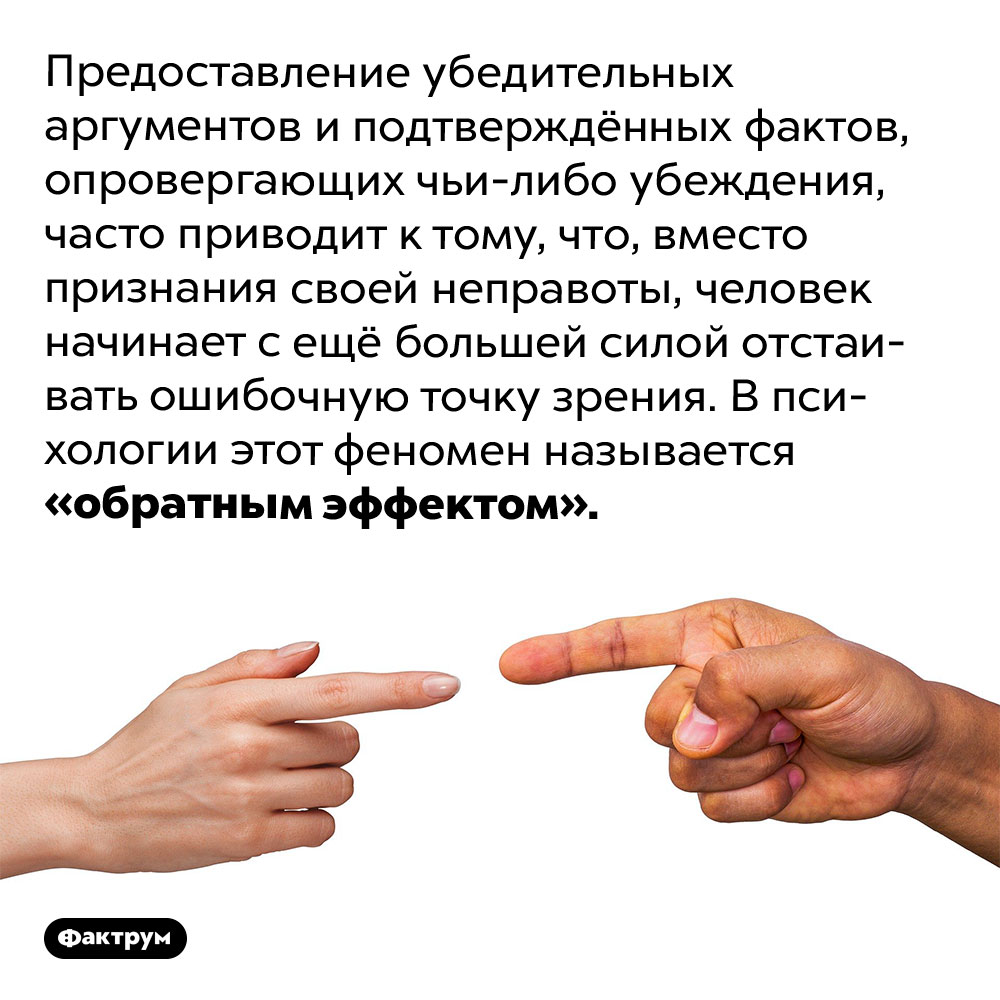 Предоставление убедительных аргументов и подтверждённых фактов, опровергающих чьи-либо убеждения, часто приводит к тому, что, вместо признания своей неправоты, человек начинает с ещё большей силой отстаивать ошибочную точку зрения. В психологии этот феномен называется «обратным эффектом».

Фактрум